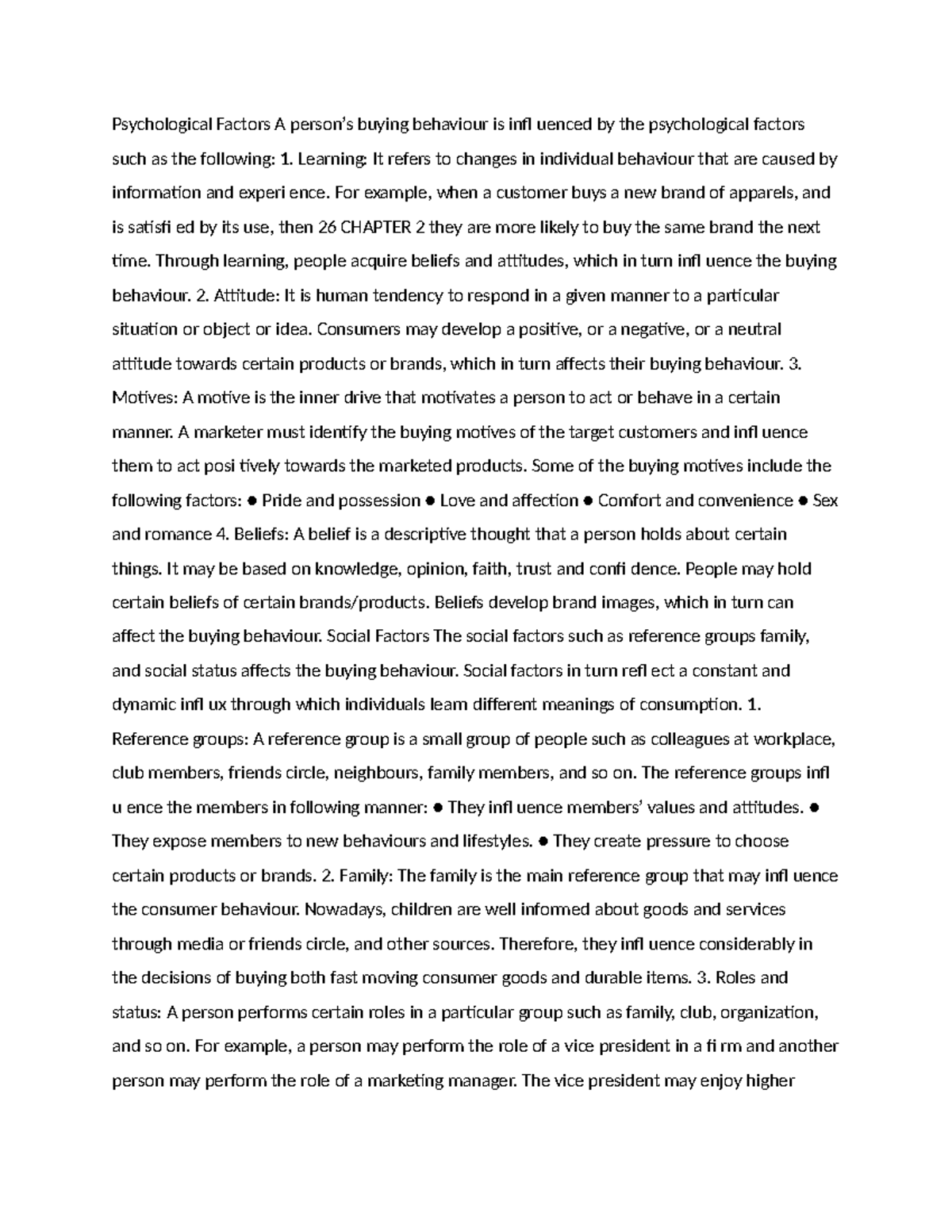 Psychological Factors A person's buying behaviour is infl uenced by the psychological factors such as the following: 1. Learning: It refers to changes in individual behaviour that are caused by information and experi ence. For example, when a customer buys a new brand of apparels, and is satisfi ed by its use, then 26 CHAPTER 2 they are more likely to buy the same brand the next time. Through learning, people acquire beliefs and attitudes, which in turn infl uence the buying behaviour. 2. Attitude: It is human tendency to respond in a given manner to a particular situation or object or idea. Consumers may develop a positive, or a negative, or a neutral attitude towards certain products or brands, which in turn affects their buying behaviour. 3. Motives: A motive is the inner drive that motivates a person to act or behave in a certain manner. A marketer must identify the buying motives of the target customers and infl uence them to act posi tively towards the marketed products. Some of the buying motives include the following factors: ● Pride and possession ● Love and affection ● Comfort and convenience ● Sex and romance 4. Beliefs: A belief is a descriptive thought that a person holds about certain things. It may be based on knowledge, opinion, faith, trust and confi dence. People may hold certain beliefs of certain brands/products. Beliefs develop brand images, which in turn can affect the buying behaviour. Social Factors The social factors such as reference groups family, and social status affects the buying behaviour. Social factors in turn refl ect a constant and dynamic infl ux through which individuals learn different meanings of consumption. 1. Reference groups: A reference group is a small group of people such as colleagues at workplace, club members, friends circle, neighbours, family members, and so on. The reference groups infl u ence the members in following manner: ● They infl uence members' values and attitudes. ● They expose members to new behaviours and lifestyles. ● They create pressure to choose certain products or brands. 2. Family: The family is the main reference group that may infl uence the consumer behaviour. Nowadays, children are well informed about goods and services through media or friends circle, and other sources. Therefore, they infl uence considerably in the decisions of buying both fast moving consumer goods and durable items. 3. Roles and status: A person performs certain roles in a particular group such as family, club, organization, and so on. For example, a person may perform the role of a vice president in a fi rm and another person may perform the role of a marketing manager. The vice president may enjoy higher